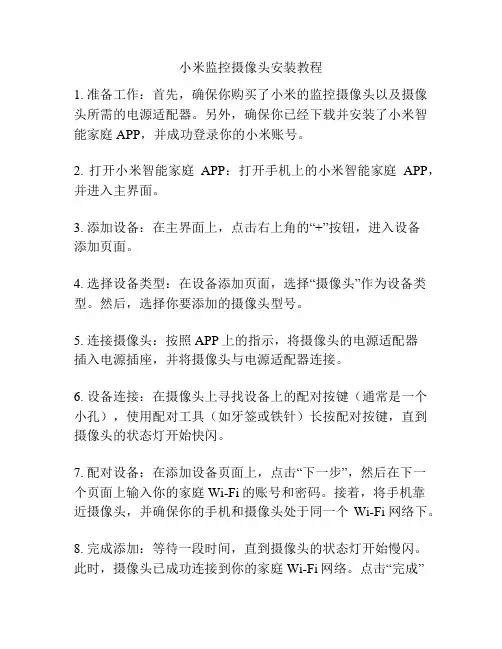 小米监控摄像头安装教程

1. 准备工作：首先，确保你购买了小米的监控摄像头以及摄像头所需的电源适配器。另外，确保你已经下载并安装了小米智能家庭 APP，并成功登录你的小米账号。

2. 打开小米智能家庭 APP：打开手机上的小米智能家庭 APP，并进入主界面。

3. 添加设备：在主界面上，点击右上角的“+”按钮，进入设备添加页面。

4. 选择设备类型：在设备添加页面，选择“摄像头”作为设备类型。然后，选择你要添加的摄像头型号。

5. 连接摄像头：按照 APP 上的指示，将摄像头的电源适配器插入电源插座，并将摄像头与电源适配器连接。

6. 设备连接：在摄像头上寻找设备上的配对按键（通常是一个小孔），使用配对工具（如牙签或铁针）长按配对按键，直到摄像头的状态灯开始快闪。

7. 配对设备：在添加设备页面上，点击“下一步”，然后在下一个页面上输入你的家庭 Wi-Fi 的账号和密码。接着，将手机靠近摄像头，并确保你的手机和摄像头处于同一个 Wi-Fi 网络下。

8. 完成添加：等待一段时间，直到摄像头的状态灯开始慢闪。此时，摄像头已成功连接到你的家庭 Wi-Fi 网络。点击“完成”